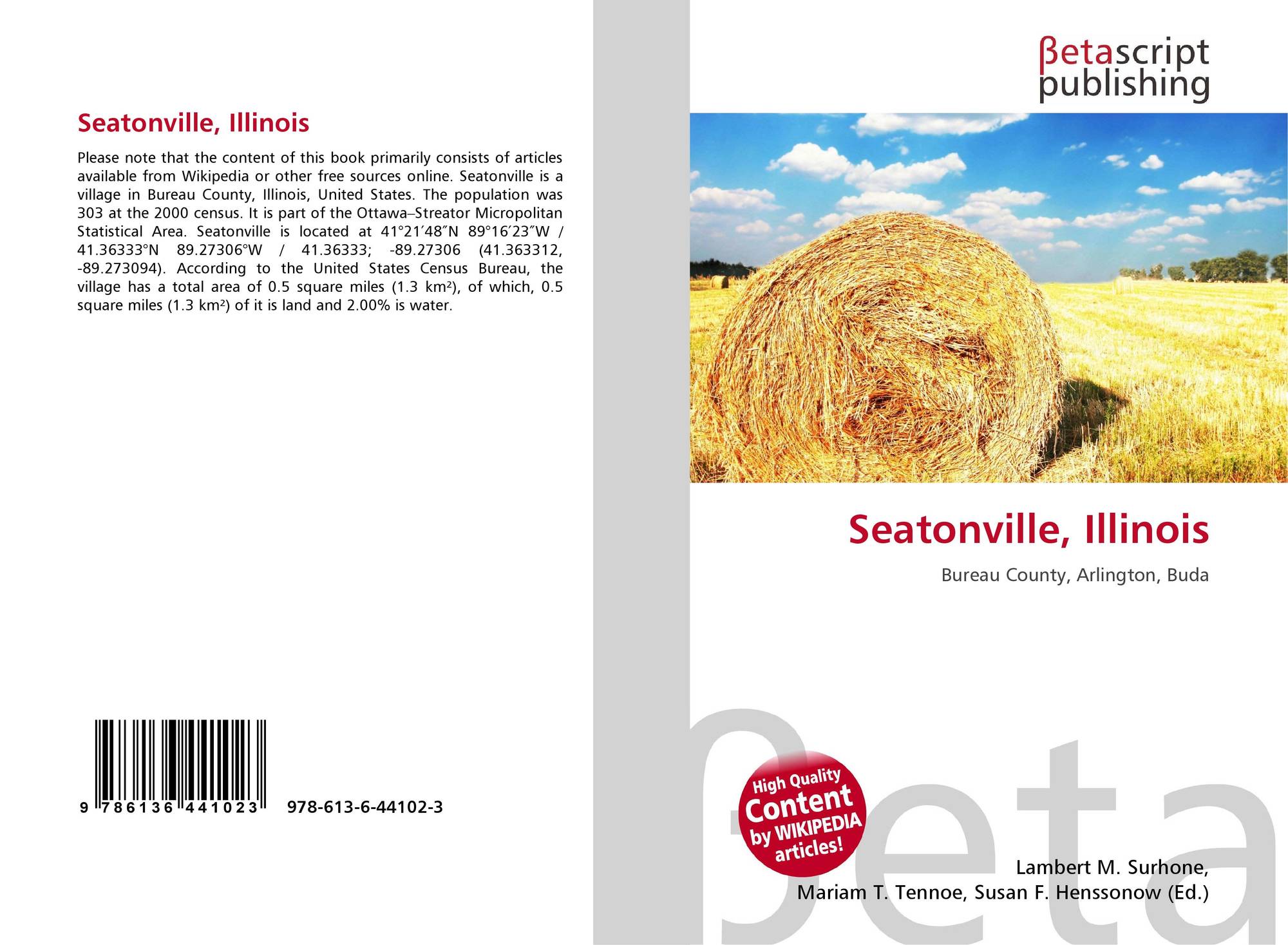 Seatonville, Illinois

Please note that the content of this book primarily consists of articles available from Wikipedia or other free sources online. Seatonville is a village in Bureau County, Illinois, United States. The population was 303 at the 2000 census. It is part of the Ottawa–Streator Micropolitan Statistical Area. Seatonville is located at 41°21′48″N 89°16′23″W / 41.36333°N 89.27306°W / 41.36333; -89.27306 (41.363312, -89.273094). According to the United States Census Bureau, the village has a total area of 0.5 square miles (1.3 km²), of which, 0.5 square miles (1.3 km²) of it is land and 2.00% is water.

9 786136 441023 978-613-6-44102-3

βetascript
publishing

Seatonville, Illinois

Bureau County, Arlington, Buda

High Quality
Content
by WIKIPEDIA
articles!

Lambert M. Surhone,
Mariam T. Tennoe, Susan F. Henssonow (Ed.)

βeta